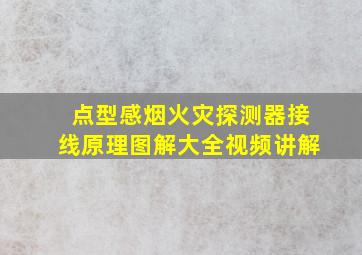 点型感烟火灾探测器接线原理图解大全视频讲解